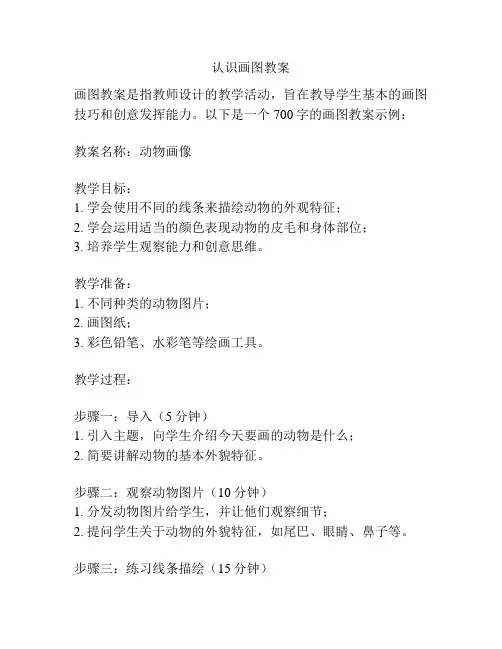 认识画图教案

画图教案是指教师设计的教学活动，旨在教导学生基本的画图技巧和创意发挥能力。以下是一个 700 字的画图教案示例：

教案名称：动物画像

教学目标：
1. 学会使用不同的线条来描绘动物的外观特征；
2. 学会运用适当的颜色表现动物的皮毛和身体部位；
3. 培养学生观察能力和创意思维。

教学准备：
1. 不同种类的动物图片；
2. 画图纸；
3. 彩色铅笔、水彩笔等绘画工具。

教学过程：

步骤一：导入（5 分钟）
1. 引入主题，向学生介绍今天要画的动物是什么；
2. 简要讲解动物的基本外貌特征。

步骤二：观察动物图片（10 分钟）
1. 分发动物图片给学生，并让他们观察细节；
2. 提问学生关于动物的外貌特征，如尾巴、眼睛、鼻子等。

步骤三：练习线条描绘（15 分钟）